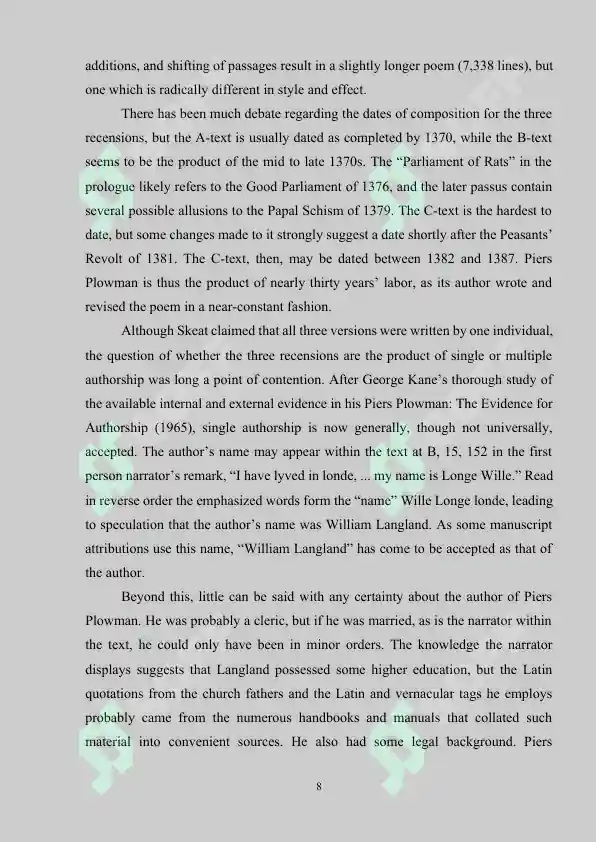 additions, and shifting of passages result in a slightly longer poem (7,338 lines), but one which is radically different in style and effect.

There has been much debate regarding the dates of composition for the three recensions, but the A-text is usually dated as completed by 1370, while the B-text seems to be the product of the mid to late 1370s. The "Parliament of Rats" in the prologue likely refers to the Good Parliament of 1376, and the later passus contain several possible allusions to the Papal Schism of 1379. The C-text is the hardest to date, but some changes made to it strongly suggest a date shortly after the Peasants' Revolt of 1381. The C-text, then, may be dated between 1382 and 1387. Piers Plowman is thus the product of nearly thirty years' labor, as its author wrote and revised the poem in a near-constant fashion.

Although Skeat claimed that all three versions were written by one individual, the question of whether the three recensions are the product of single or multiple authorship was long a point of contention. After George Kane's thorough study of the available internal and external evidence in his Piers Plowman: The Evidence for Authorship (1965), single authorship is now generally, though not universally, accepted. The author's name may appear within the text at B, 15, 152 in the first person narrator's remark, "I have lyved in londe, ... my name is Longe Wille." Read in reverse order the emphasized words form the "name" Wille Longe londe, leading to speculation that the author's name was William Langland. As some manuscript attributions use this name, "William Langland" has come to be accepted as that of the author.

Beyond this, little can be said with any certainty about the author of Piers Plowman. He was probably a cleric, but if he was married, as is the narrator within the text, he could only have been in minor orders. The knowledge the narrator displays suggests that Langland possessed some higher education, but the Latin quotations from the church fathers and the Latin and vernacular tags he employs probably came from the numerous handbooks and manuals that collated such material into convenient sources. He also had some legal background. Piers

8